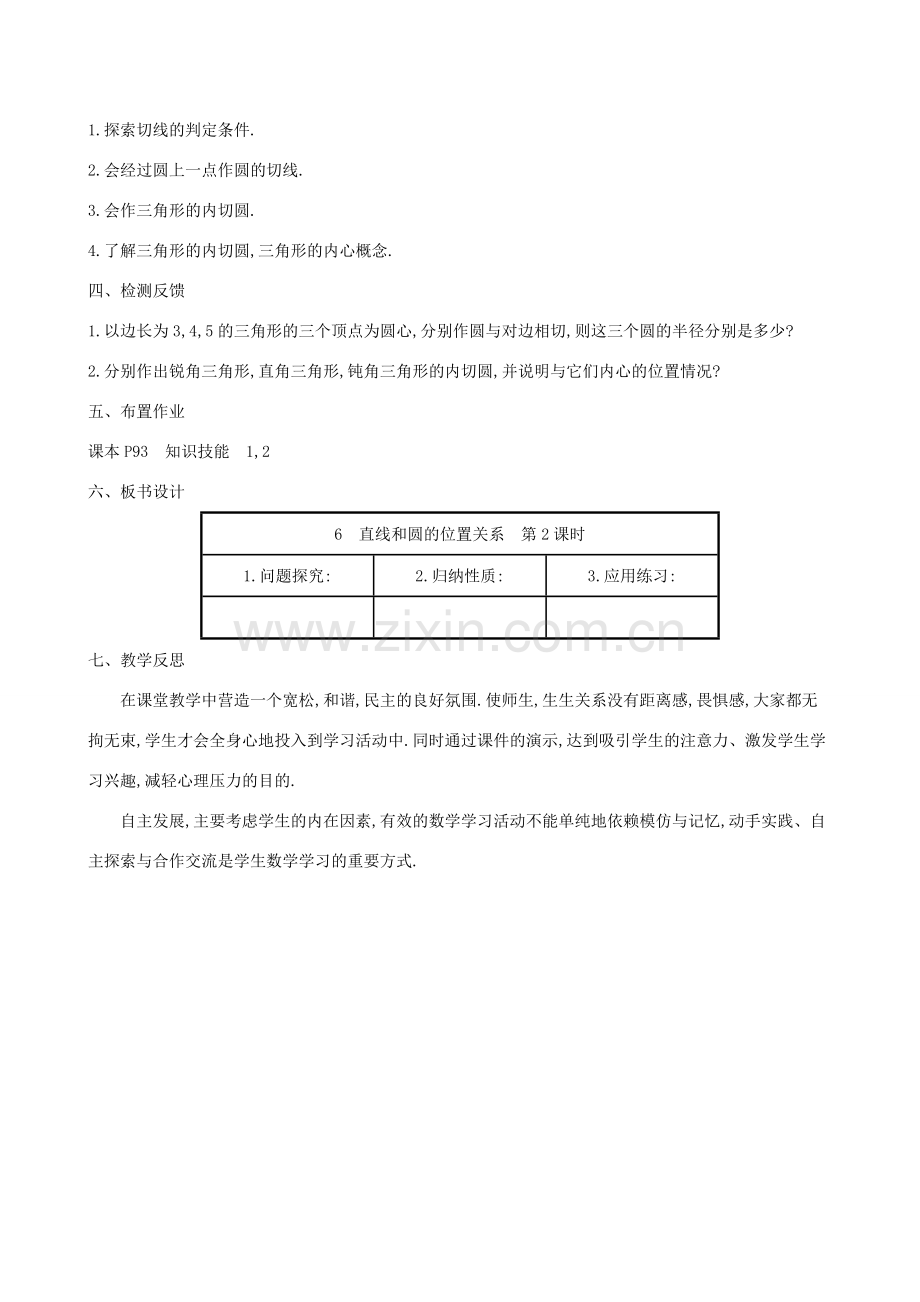 1.探索切线的判定条件.

2.会经过圆上一点作圆的切线.

3.会作三角形的内切圆.

4.了解三角形的内切圆,三角形的内心概念.

四、检测反馈

1.以边长为3,4,5的三角形的三个顶点为圆心,分别作圆与对边相切,则这三个圆的半径分别是多少?

2.分别作出锐角三角形,直角三角形,钝角三角形的内切圆,并说明与它们内心的位置情况?

五、布置作业

课本P93 知识技能 1,2

六、板书设计

| 6 直线和圆的位置关系 第2课时 | | |
|---|---|---|
| 1.问题探究: | 2.归纳性质: | 3.应用练习: |
| | | |

七、教学反思

在课堂教学中营造一个宽松,和谐,民主的良好氛围.使师生,生生关系没有距离感,畏惧感,大家都无拘无束,学生才会全身心地投入到学习活动中.同时通过课件的演示,达到吸引学生的注意力、激发学生学习兴趣,减轻心理压力的目的.

自主发展,主要考虑学生的内在因素,有效的数学学习活动不能单纯地依赖模仿与记忆,动手实践、自主探索与合作交流是学生数学学习的重要方式.

www.zixin.com.cn